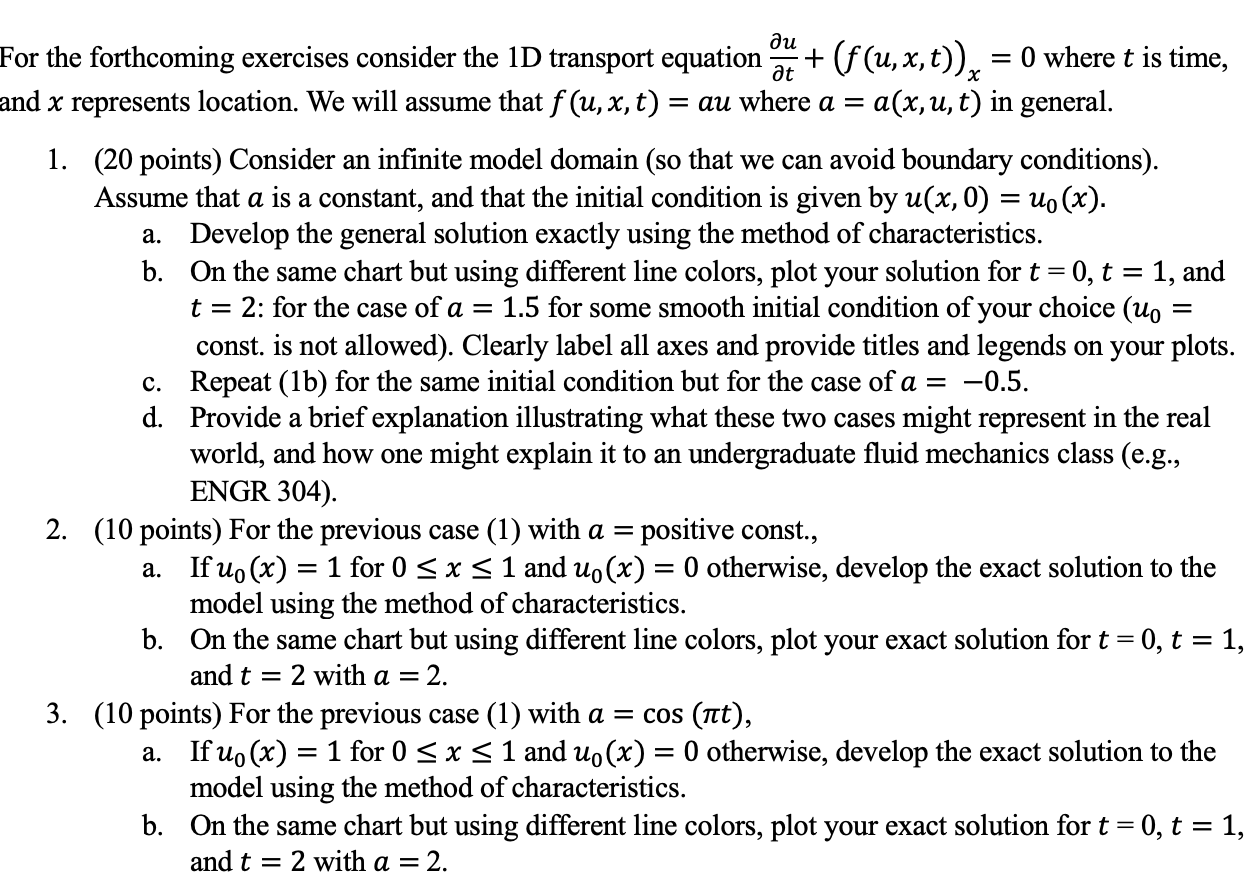 For the forthcoming exercises consider the 1D transport equation $\frac{\partial u}{\partial t} + \left(f(u,x,t)\right)_x = 0$ where $t$ is time, and $x$ represents location. We will assume that $f(u,x,t) = au$ where $a = a(x,u,t)$ in general.

1. (20 points) Consider an infinite model domain (so that we can avoid boundary conditions). Assume that $a$ is a constant, and that the initial condition is given by $u(x,0) = u_0(x)$.
a. Develop the general solution exactly using the method of characteristics.
b. On the same chart but using different line colors, plot your solution for $t = 0$, $t = 1$, and $t = 2$: for the case of $a = 1.5$ for some smooth initial condition of your choice ($u_0 =$ const. is not allowed). Clearly label all axes and provide titles and legends on your plots.
c. Repeat (1b) for the same initial condition but for the case of $a = -0.5$.
d. Provide a brief explanation illustrating what these two cases might represent in the real world, and how one might explain it to an undergraduate fluid mechanics class (e.g., ENGR 304).
2. (10 points) For the previous case (1) with $a =$ positive const.,
a. If $u_0(x) = 1$ for $0 \leq x \leq 1$ and $u_0(x) = 0$ otherwise, develop the exact solution to the model using the method of characteristics.
b. On the same chart but using different line colors, plot your exact solution for $t = 0$, $t = 1$, and $t = 2$ with $a = 2$.
3. (10 points) For the previous case (1) with $a = \cos(\pi t)$,
a. If $u_0(x) = 1$ for $0 \leq x \leq 1$ and $u_0(x) = 0$ otherwise, develop the exact solution to the model using the method of characteristics.
b. On the same chart but using different line colors, plot your exact solution for $t = 0$, $t = 1$, and $t = 2$ with $a = 2$.